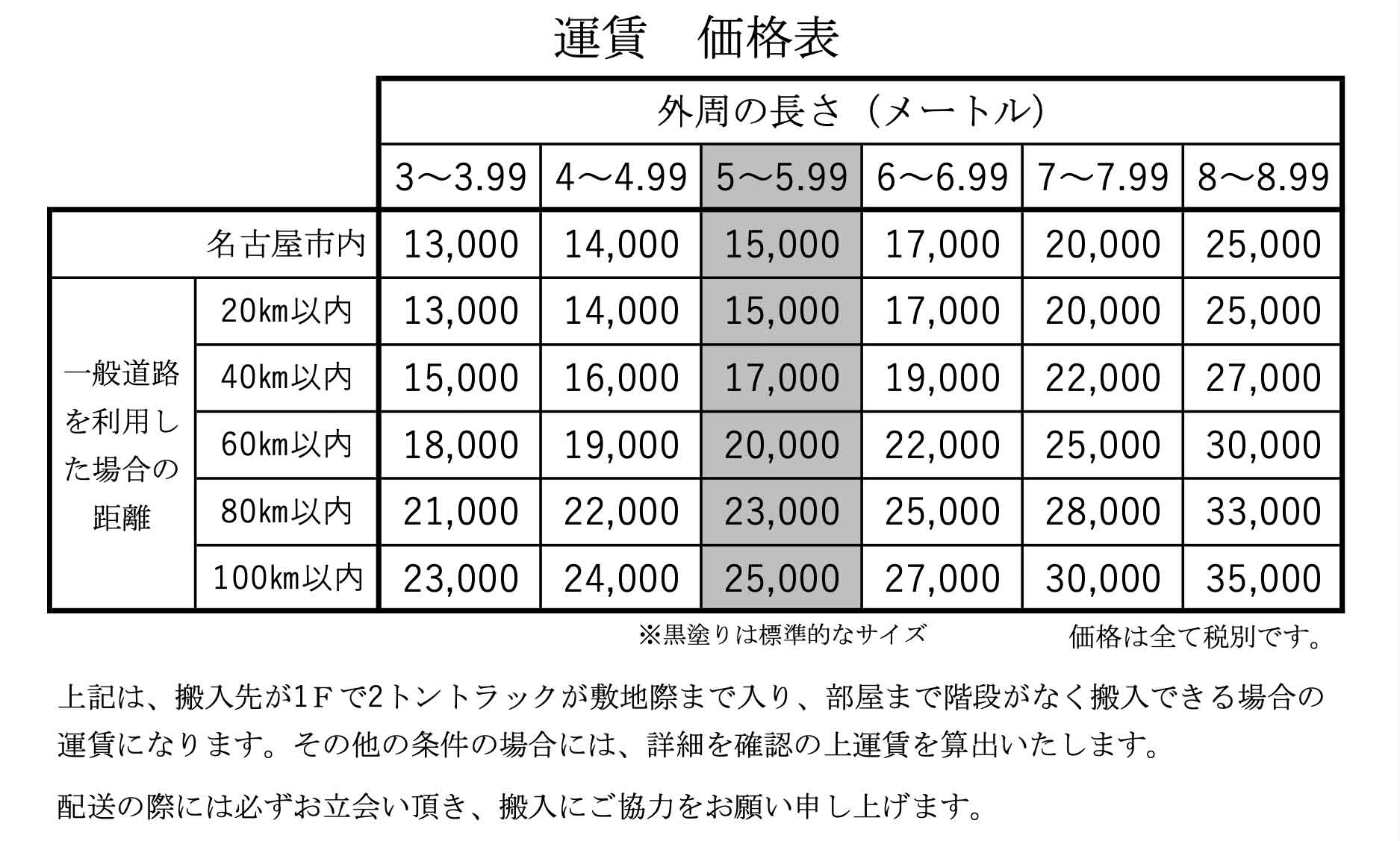 運賃　価格表

| | | 外周の長さ（メートル） | | | | | |
|---|---|---|---|---|---|---|---|
| | | 3〜3.99 | 4〜4.99 | 5〜5.99 | 6〜6.99 | 7〜7.99 | 8〜8.99 |
| 名古屋市内 | | 13,000 | 14,000 | 15,000 | 17,000 | 20,000 | 25,000 |
| 一般道路を利用した場合の距離 | 20km以内 | 13,000 | 14,000 | 15,000 | 17,000 | 20,000 | 25,000 |
| | 40km以内 | 15,000 | 16,000 | 17,000 | 19,000 | 22,000 | 27,000 |
| | 60km以内 | 18,000 | 19,000 | 20,000 | 22,000 | 25,000 | 30,000 |
| | 80km以内 | 21,000 | 22,000 | 23,000 | 25,000 | 28,000 | 33,000 |
| | 100km以内 | 23,000 | 24,000 | 25,000 | 27,000 | 30,000 | 35,000 |

※黒塗りは標準的なサイズ　　価格は全て税別です。

上記は、搬入先が1Ｆで2トントラックが敷地際まで入り、部屋まで階段がなく搬入できる場合の運賃になります。その他の条件の場合には、詳細を確認の上運賃を算出いたします。

配送の際には必ずお立会い頂き、搬入にご協力をお願い申し上げます。